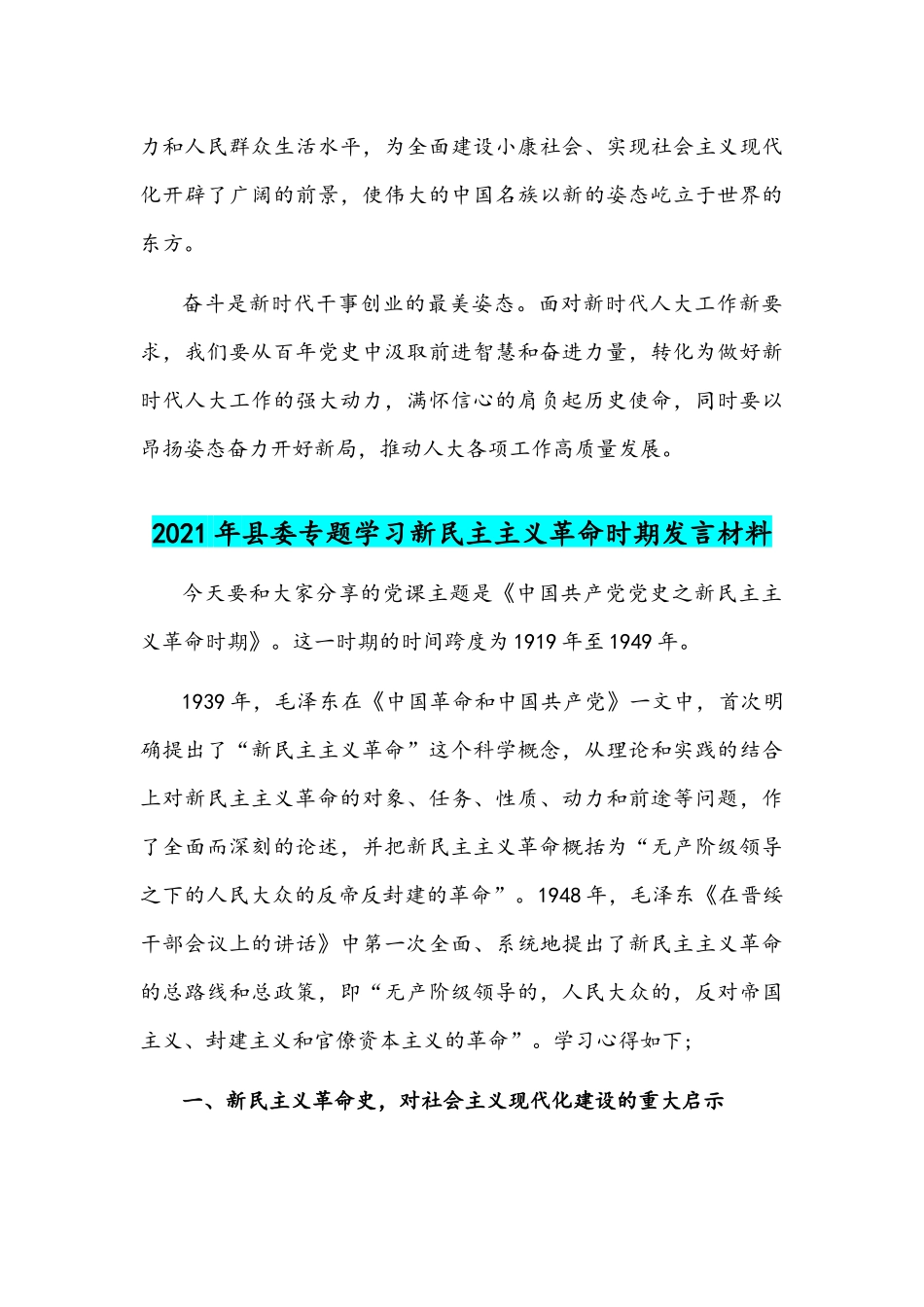 力和人民群众生活水平，为全面建设小康社会、实现社会主义现代化开辟了广阔的前景，使伟大的中国名族以新的姿态屹立于世界的东方。

奋斗是新时代干事创业的最美姿态。面对新时代人大工作新要求，我们要从百年党史中汲取前进智慧和奋进力量，转化为做好新时代人大工作的强大动力，满怀信心的肩负起历史使命，同时要以昂扬姿态奋力开好新局，推动人大各项工作高质量发展。

2021年县委专题学习新民主主义革命时期发言材料

今天要和大家分享的党课主题是《中国共产党党史之新民主主义革命时期》。这一时期的时间跨度为1919年至1949年。

1939年，毛泽东在《中国革命和中国共产党》一文中，首次明确提出了“新民主主义革命”这个科学概念，从理论和实践的结合上对新民主主义革命的对象、任务、性质、动力和前途等问题，作了全面而深刻的论述，并把新民主主义革命概括为“无产阶级领导之下的人民大众的反帝反封建的革命”。1948年，毛泽东《在晋绥干部会议上的讲话》中第一次全面、系统地提出了新民主主义革命的总路线和总政策，即“无产阶级领导的，人民大众的，反对帝国主义、封建主义和官僚资本主义的革命”。学习心得如下;

一、新民主义革命史，对社会主义现代化建设的重大启示